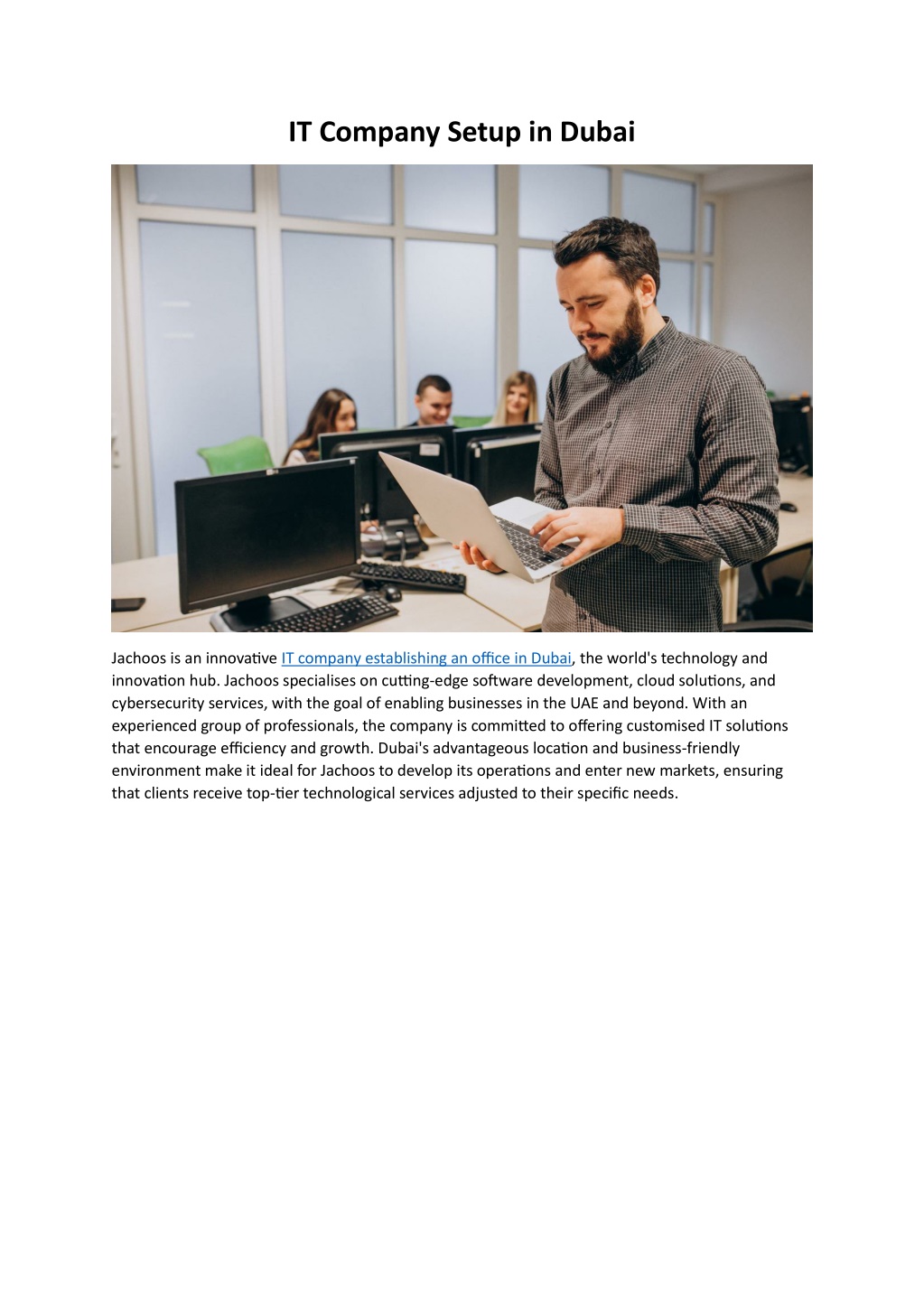 IT Company Setup in Dubai

Jachoos is an innovative IT company establishing an office in Dubai, the world's technology and innovation hub. Jachoos specialises on cutting-edge software development, cloud solutions, and cybersecurity services, with the goal of enabling businesses in the UAE and beyond. With an experienced group of professionals, the company is committed to offering customised IT solutions that encourage efficiency and growth. Dubai's advantageous location and business-friendly environment make it ideal for Jachoos to develop its operations and enter new markets, ensuring that clients receive top-tier technological services adjusted to their specific needs.